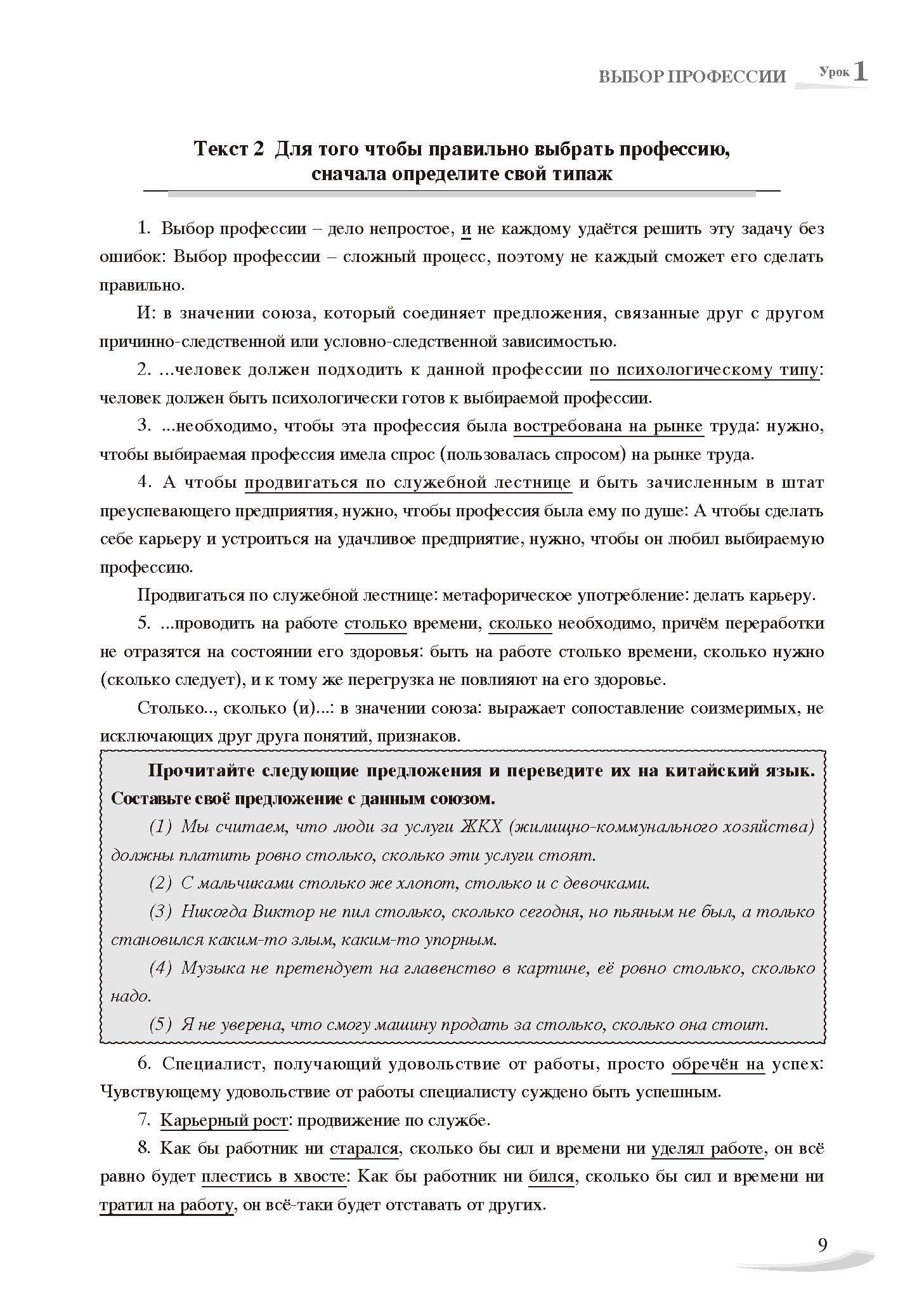 ВЫБОР ПРОФЕССИИ Урок 1

Текст 2 Для того чтобы правильно выбрать профессию, сначала определите свой типаж

1. Выбор профессии – дело непростое, и не каждому удаётся решить эту задачу без ошибок: Выбор профессии – сложный процесс, поэтому не каждый сможет его сделать правильно.

И: в значении союза, который соединяет предложения, связанные друг с другом причинно-следственной или условно-следственной зависимостью.

2. ...человек должен подходить к данной профессии по психологическому типу: человек должен быть психологически готов к выбираемой профессии.

3. ...необходимо, чтобы эта профессия была востребована на рынке труда: нужно, чтобы выбираемая профессия имела спрос (пользовалась спросом) на рынке труда.

4. А чтобы продвигаться по служебной лестнице и быть зачисленным в штат преуспевающего предприятия, нужно, чтобы профессия была ему по душе: А чтобы сделать себе карьеру и устроиться на удачливое предприятие, нужно, чтобы он любил выбираемую профессию.

Продвигаться по служебной лестнице: метафорическое употребление: делать карьеру.

5. ...проводить на работе столько времени, сколько необходимо, причём переработки не отразятся на состоянии его здоровья: быть на работе столько времени, сколько нужно (сколько следует), и к тому же перегрузка не повлияют на его здоровье.

Столько.., сколько (и)...: в значении союза: выражает сопоставление соизмеримых, не исключающих друг друга понятий, признаков.

Прочитайте следующие предложения и переведите их на китайский язык. Составьте своё предложение с данным союзом.

(1) Мы считаем, что люди за услуги ЖКХ (жилищно-коммунального хозяйства) должны платить ровно столько, сколько эти услуги стоят.

(2) С мальчиками столько же хлопот, столько и с девочками.

(3) Никогда Виктор не пил столько, сколько сегодня, но пьяным не был, а только становился каким-то злым, каким-то упорным.

(4) Музыка не претендует на главенство в картине, её ровно столько, сколько надо.

(5) Я не уверена, что смогу машину продать за столько, сколько она стоит.

6. Специалист, получающий удовольствие от работы, просто обречён на успех: Чувствующему удовольствие от работы специалисту суждено быть успешным.

7. Карьерный рост: продвижение по службе.

8. Как бы работник ни старался, сколько бы сил и времени ни уделял работе, он всё равно будет плестись в хвосте: Как бы работник ни бился, сколько бы сил и времени ни тратил на работу, он всё-таки будет отставать от других.

9